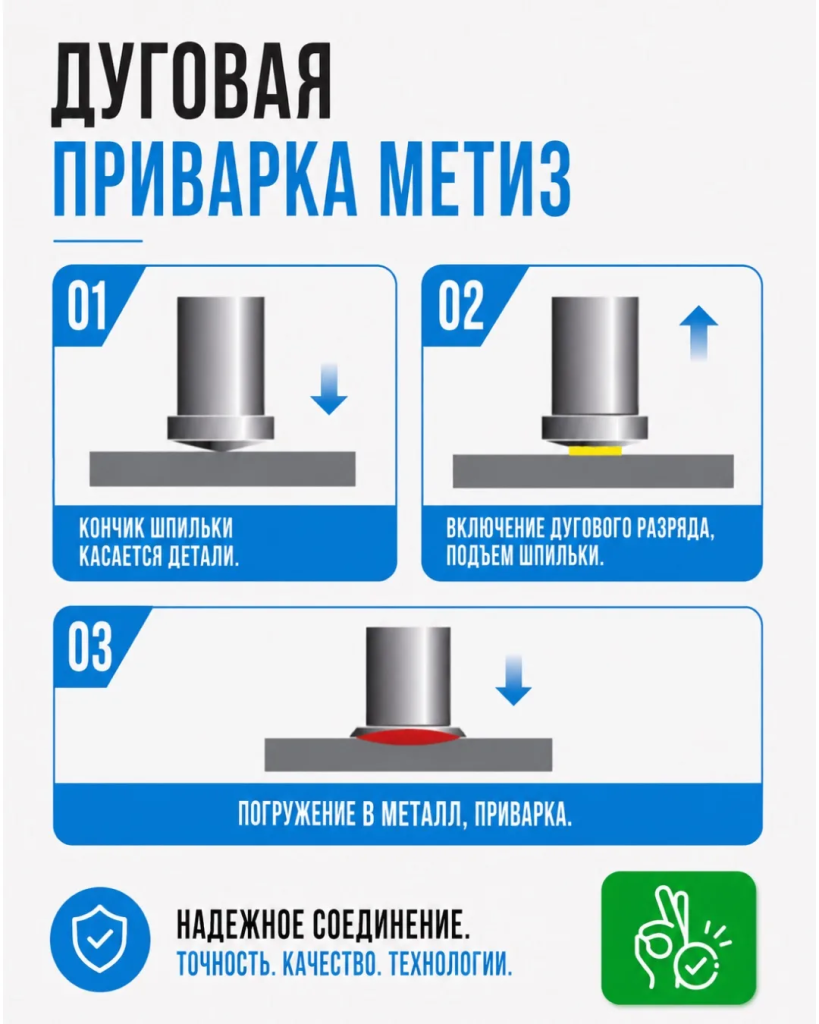 ДУГОВАЯ
ПРИВАРКА МЕТИЗ

01

КОНЧИК ШПИЛЬКИ КАСАЕТСЯ ДЕТАЛИ.

02

ВКЛЮЧЕНИЕ ДУГОВОГО РАЗРЯДА, ПОДЪЕМ ШПИЛЬКИ.

03

ПОГРУЖЕНИЕ В МЕТАЛЛ, ПРИВАРКА.

НАДЕЖНОЕ СОЕДИНЕНИЕ.
ТОЧНОСТЬ. КАЧЕСТВО. ТЕХНОЛОГИИ.